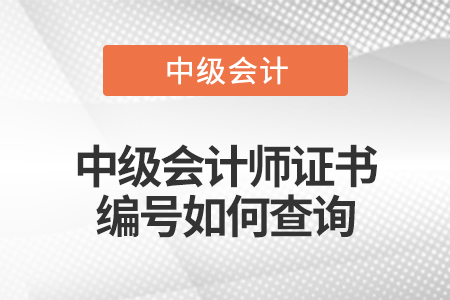 中级会计

中级会计师证书编号如何查询